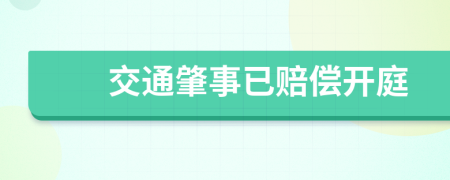 交通肇事已赔偿开庭